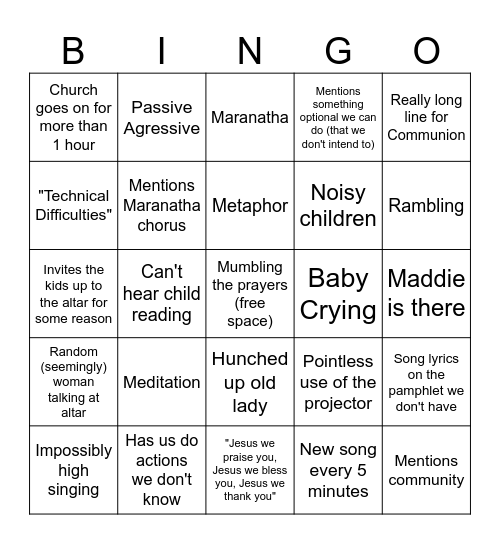 | B | I | N | G | O |
|---|---|---|---|---|
| Church goes on for more than 1 hour | Passive Agressive | Maranatha | Mentions something optional we can do (that we don't intend to) | Really long line for Communion |
| "Technical Difficulties" | Mentions Maranatha chorus | Metaphor | Noisy children | Rambling |
| Invites the kids up to the altar for some reason | Can't hear child reading | Mumbling the prayers (free space) | Baby Crying | Maddie is there |
| Random (seemingly) woman talking at altar | Meditation | Hunched up old lady | Pointless use of the projector | Song lyrics on the pamphlet we don't have |
| Impossibly high singing | Has us do actions we don't know | "Jesus we praise you, Jesus we bless you, Jesus we thank you" | New song every 5 minutes | Mentions community |